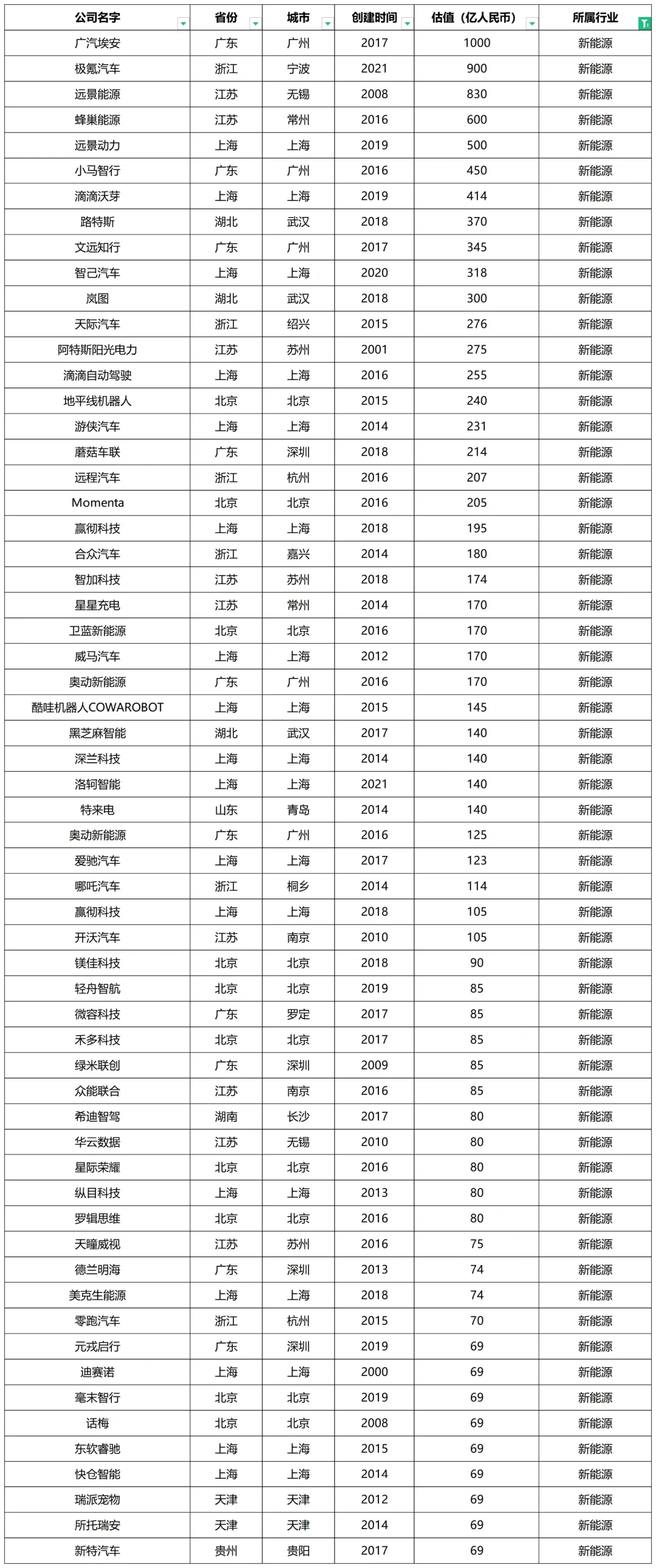 | 公司名字 | 省份 | 城市 | 创建时间 | 估值（亿人民币） | 所属行业 |
|---|---|---|---|---|---|
| 广汽埃安 | 广东 | 广州 | 2017 | 1000 | 新能源 |
| 极氪汽车 | 浙江 | 宁波 | 2021 | 900 | 新能源 |
| 远景能源 | 江苏 | 无锡 | 2008 | 830 | 新能源 |
| 蜂巢能源 | 江苏 | 常州 | 2016 | 600 | 新能源 |
| 远景动力 | 上海 | 上海 | 2019 | 500 | 新能源 |
| 小马智行 | 广东 | 广州 | 2016 | 450 | 新能源 |
| 滴滴沃芽 | 上海 | 上海 | 2019 | 414 | 新能源 |
| 路特斯 | 湖北 | 武汉 | 2018 | 370 | 新能源 |
| 文远知行 | 广东 | 广州 | 2017 | 345 | 新能源 |
| 智己汽车 | 上海 | 上海 | 2020 | 318 | 新能源 |
| 岚图 | 湖北 | 武汉 | 2018 | 300 | 新能源 |
| 天际汽车 | 浙江 | 绍兴 | 2015 | 276 | 新能源 |
| 阿特斯阳光电力 | 江苏 | 苏州 | 2001 | 275 | 新能源 |
| 滴滴自动驾驶 | 上海 | 上海 | 2016 | 255 | 新能源 |
| 地平线机器人 | 北京 | 北京 | 2015 | 240 | 新能源 |
| 游侠汽车 | 上海 | 上海 | 2014 | 231 | 新能源 |
| 蘑菇车联 | 广东 | 深圳 | 2018 | 214 | 新能源 |
| 远程汽车 | 浙江 | 杭州 | 2016 | 207 | 新能源 |
| Momenta | 北京 | 北京 | 2016 | 205 | 新能源 |
| 赢彻科技 | 上海 | 上海 | 2018 | 195 | 新能源 |
| 合众汽车 | 浙江 | 嘉兴 | 2014 | 180 | 新能源 |
| 智加科技 | 江苏 | 苏州 | 2018 | 174 | 新能源 |
| 星星充电 | 江苏 | 常州 | 2014 | 170 | 新能源 |
| 卫蓝新能源 | 北京 | 北京 | 2016 | 170 | 新能源 |
| 威马汽车 | 上海 | 上海 | 2012 | 170 | 新能源 |
| 奥动新能源 | 广东 | 广州 | 2016 | 170 | 新能源 |
| 酷哇机器人COWAROBOT | 上海 | 上海 | 2015 | 145 | 新能源 |
| 黑芝麻智能 | 湖北 | 武汉 | 2017 | 140 | 新能源 |
| 深兰科技 | 上海 | 上海 | 2014 | 140 | 新能源 |
| 洛轲智能 | 上海 | 上海 | 2021 | 140 | 新能源 |
| 特来电 | 山东 | 青岛 | 2014 | 140 | 新能源 |
| 奥动新能源 | 广东 | 广州 | 2016 | 125 | 新能源 |
| 爱驰汽车 | 上海 | 上海 | 2017 | 123 | 新能源 |
| 哪吒汽车 | 浙江 | 桐乡 | 2014 | 114 | 新能源 |
| 赢彻科技 | 上海 | 上海 | 2018 | 105 | 新能源 |
| 开沃汽车 | 江苏 | 南京 | 2010 | 105 | 新能源 |
| 镁佳科技 | 北京 | 北京 | 2018 | 90 | 新能源 |
| 轻舟智航 | 北京 | 北京 | 2019 | 85 | 新能源 |
| 微容科技 | 广东 | 罗定 | 2017 | 85 | 新能源 |
| 禾多科技 | 北京 | 北京 | 2017 | 85 | 新能源 |
| 绿米联创 | 广东 | 深圳 | 2009 | 85 | 新能源 |
| 众能联合 | 江苏 | 南京 | 2016 | 85 | 新能源 |
| 希迪智驾 | 湖南 | 长沙 | 2017 | 80 | 新能源 |
| 华云数据 | 江苏 | 无锡 | 2010 | 80 | 新能源 |
| 星际荣耀 | 北京 | 北京 | 2016 | 80 | 新能源 |
| 纵目科技 | 上海 | 上海 | 2013 | 80 | 新能源 |
| 罗辑思维 | 北京 | 北京 | 2016 | 80 | 新能源 |
| 天瞳威视 | 江苏 | 苏州 | 2016 | 75 | 新能源 |
| 德兰明海 | 广东 | 深圳 | 2013 | 74 | 新能源 |
| 美克生能源 | 上海 | 上海 | 2018 | 74 | 新能源 |
| 零跑汽车 | 浙江 | 杭州 | 2015 | 70 | 新能源 |
| 元戎启行 | 广东 | 深圳 | 2019 | 69 | 新能源 |
| 迪赛诺 | 上海 | 上海 | 2000 | 69 | 新能源 |
| 毫末智行 | 北京 | 北京 | 2019 | 69 | 新能源 |
| 话梅 | 北京 | 北京 | 2008 | 69 | 新能源 |
| 东软睿驰 | 上海 | 上海 | 2015 | 69 | 新能源 |
| 快仓智能 | 上海 | 上海 | 2014 | 69 | 新能源 |
| 瑞派宠物 | 天津 | 天津 | 2012 | 69 | 新能源 |
| 所托瑞安 | 天津 | 天津 | 2014 | 69 | 新能源 |
| 新特汽车 | 贵州 | 贵阳 | 2017 | 69 | 新能源 |